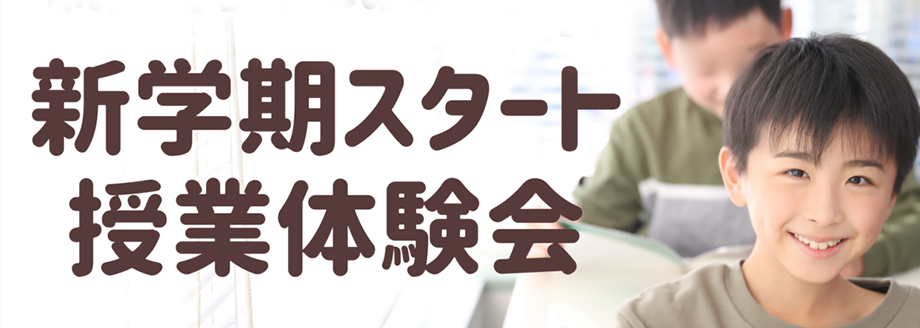 新学期スタート
授業体験会